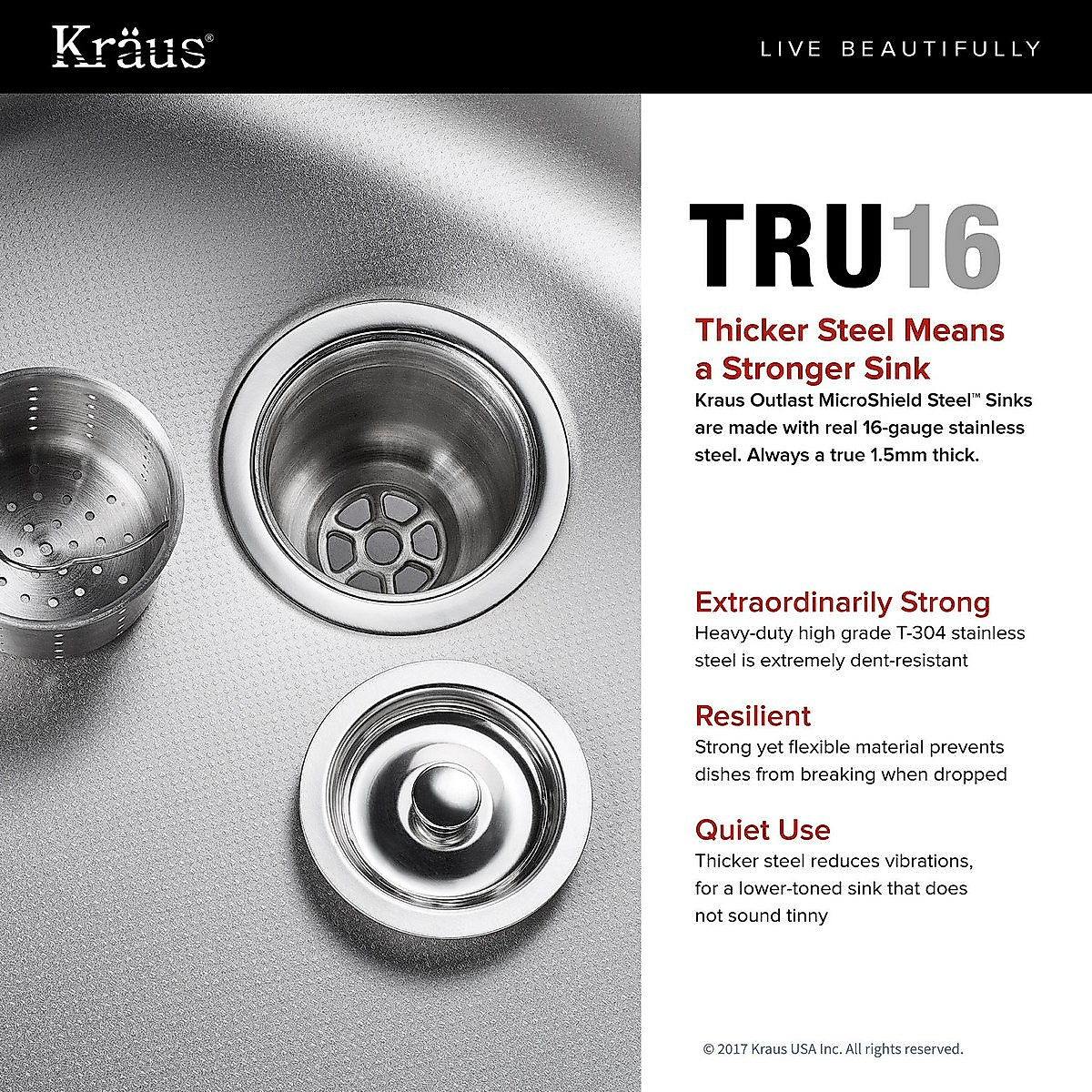 Kräus®

LIVE BEAUTIFULLY

TRU16

Thicker Steel Means a Stronger Sink

Kraus Outlast MicroShield Steel™ Sinks are made with real 16-gauge stainless steel. Always a true 1.5mm thick.

Extraordinarily Strong

Heavy-duty high grade T-304 stainless steel is extremely dent-resistant

Resilient

Strong yet flexible material prevents dishes from breaking when dropped

Quiet Use

Thicker steel reduces vibrations, for a lower-toned sink that does not sound tinny

© 2017 Kraus USA Inc. All rights reserved.